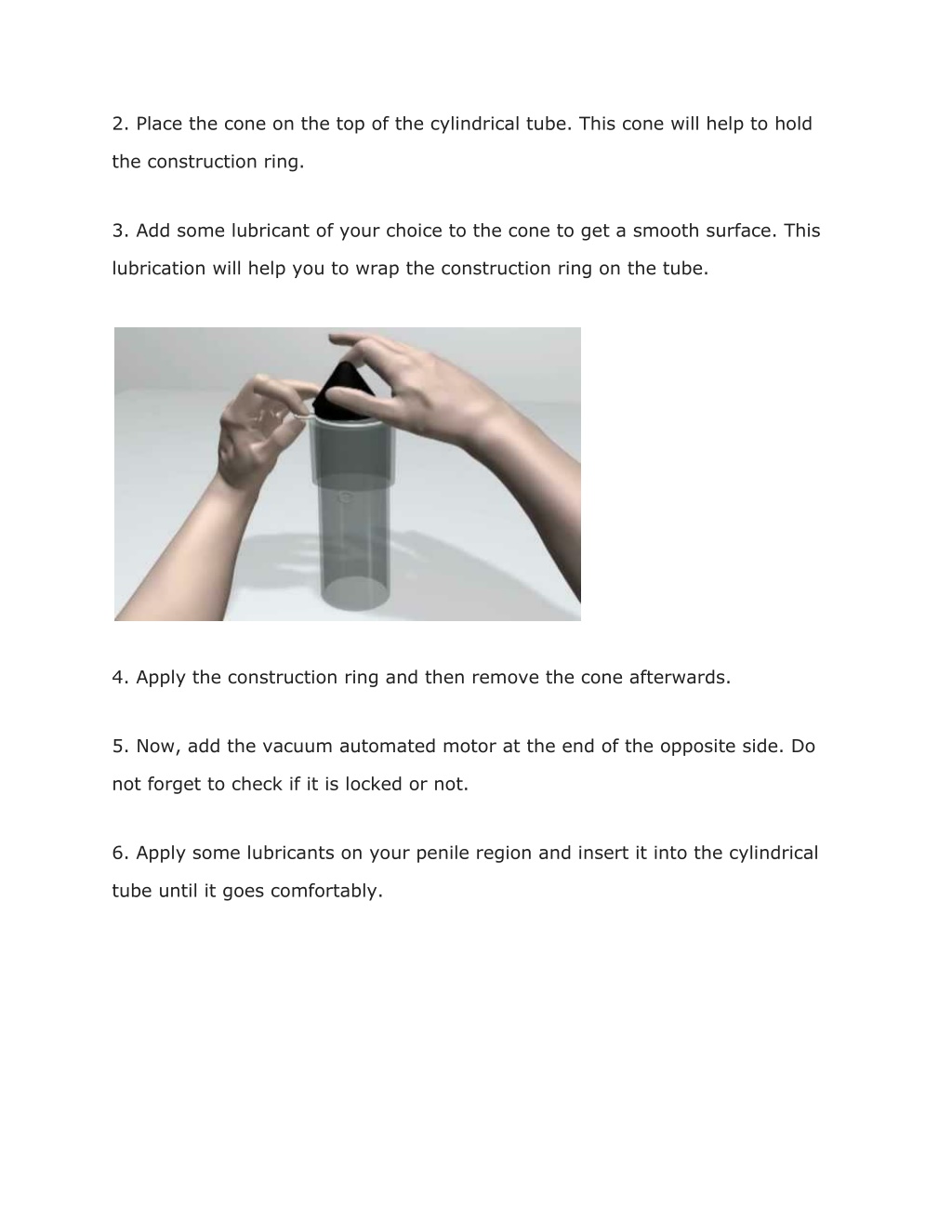 2. Place the cone on the top of the cylindrical tube. This cone will help to hold the construction ring.

3. Add some lubricant of your choice to the cone to get a smooth surface. This lubrication will help you to wrap the construction ring on the tube.

4. Apply the construction ring and then remove the cone afterwards.

5. Now, add the vacuum automated motor at the end of the opposite side. Do not forget to check if it is locked or not.

6. Apply some lubricants on your penile region and insert it into the cylindrical tube until it goes comfortably.